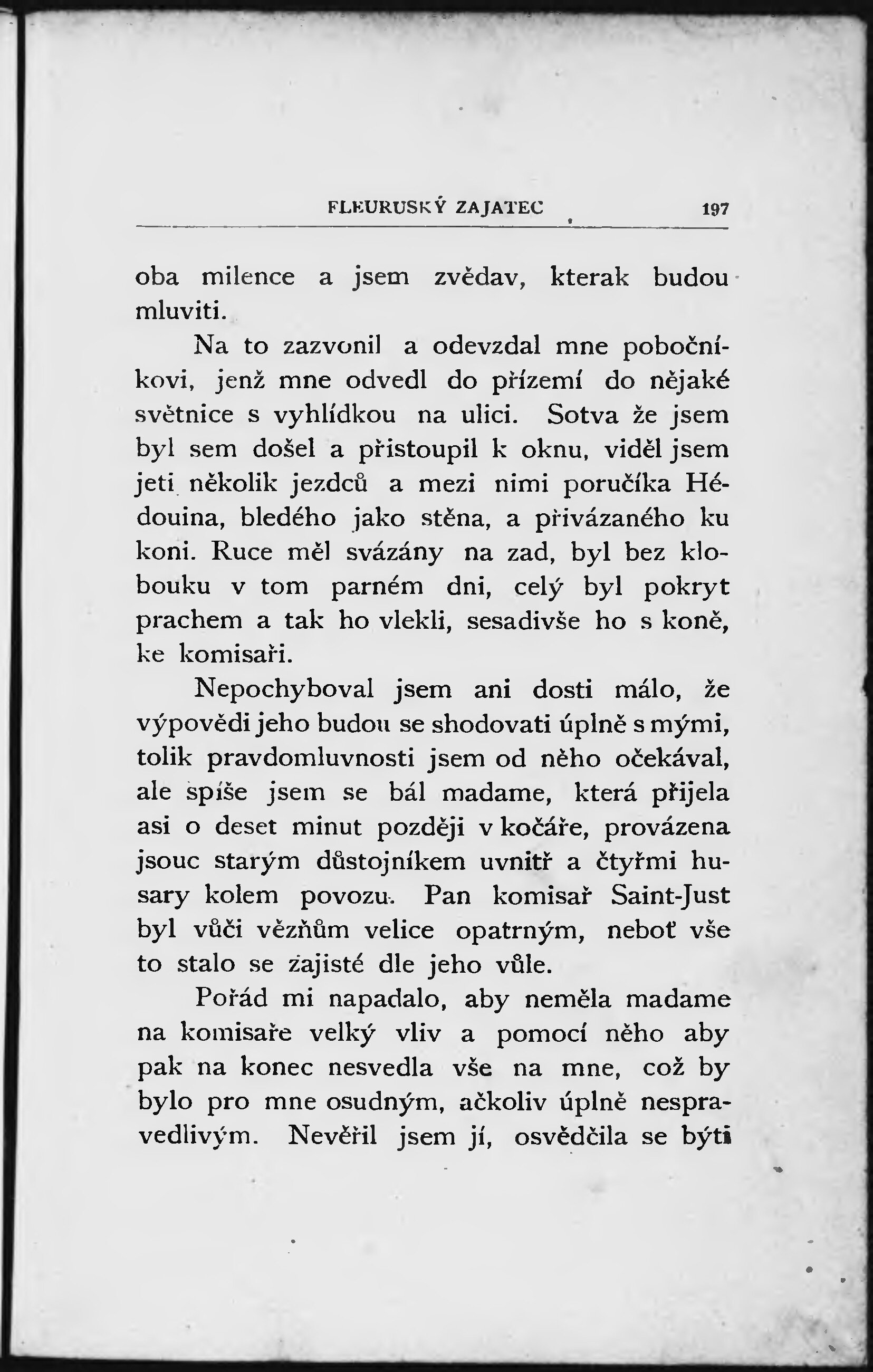 FLEURUSKÝ ZAJATEC 197

oba milence a jsem zvědav, kterak budou mluviti.

Na to zazvonil a odevzdal mne pobočníkovi, jenž mne odvedl do přízemí do nějaké světnice s vyhlídkou na ulici. Sotva že jsem byl sem došel a přistoupil k oknu, viděl jsem jeti několik jezdců a mezi nimi poručíka Hédouina, bledého jako stěna, a přivázaného ku koni. Ruce měl svázány na zad, byl bez klobouku v tom parném dni, celý byl pokryt prachem a tak ho vlekli, sesadivše ho s koně, ke komisaři.

Nepochyboval jsem ani dosti málo, že výpovědi jeho budou se shodovati úplně s mými, tolik pravdomluvnosti jsem od něho očekával, ale spíše jsem se bál madame, která přijela asi o deset minut později v kočáře, provázena jsouc starým důstojníkem uvnitř a čtyřmi husary kolem povozu. Pan komisař Saint-Just byl vůči vězňům velice opatrným, neboť vše to stalo se zajisté dle jeho vůle.

Pořád mi napadalo, aby neměla madame na komisaře velký vliv a pomocí něho aby pak na konec nesvedla vše na mne, což by bylo pro mne osudným, ačkoliv úplně nespravedlivým. Nevěřil jsem jí, osvědčila se býti